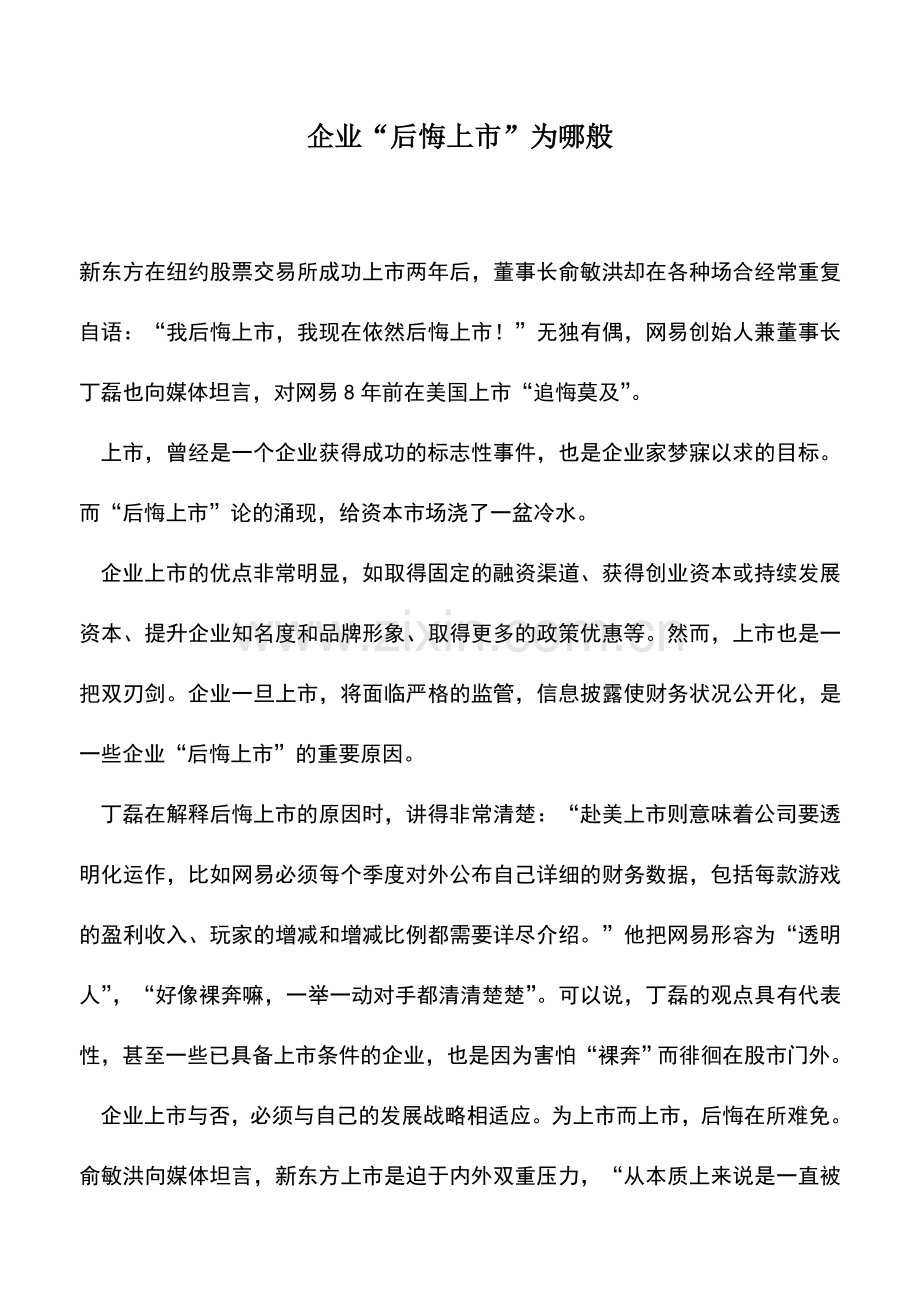 企业“后悔上市”为哪般

新东方在纽约股票交易所成功上市两年后，董事长俞敏洪却在各种场合经常重复自语：“我后悔上市，我现在依然后悔上市！”无独有偶，网易创始人兼董事长丁磊也向媒体坦言，对网易8年前在美国上市“追悔莫及”。

上市，曾经是一个企业获得成功的标志性事件，也是企业家梦寐以求的目标。而“后悔上市”论的涌现，给资本市场浇了一盆冷水。

企业上市的优点非常明显，如取得固定的融资渠道、获得创业资本或持续发展资本、提升企业知名度和品牌形象、取得更多的政策优惠等。然而，上市也是一把双刃剑。企业一旦上市，将面临严格的监管，信息披露使财务状况公开化，是一些企业“后悔上市”的重要原因。

丁磊在解释后悔上市的原因时，讲得非常清楚：“赴美上市则意味着公司要透明化运作，比如网易必须每个季度对外公布自己详细的财务数据，包括每款游戏的盈利收入、玩家的增减和增减比例都需要详尽介绍。”他把网易形容为“透明人”，“好像裸奔嘛，一举一动对手都清清楚楚”。可以说，丁磊的观点具有代表性，甚至一些已具备上市条件的企业，也是因为害怕“裸奔”而徘徊在股市门外。

企业上市与否，必须与自己的发展战略相适应。为上市而上市，后悔在所难免。俞敏洪向媒体坦言，新东方上市是迫于内外双重压力，“从本质上来说是一直被

www.zixin.com.cn